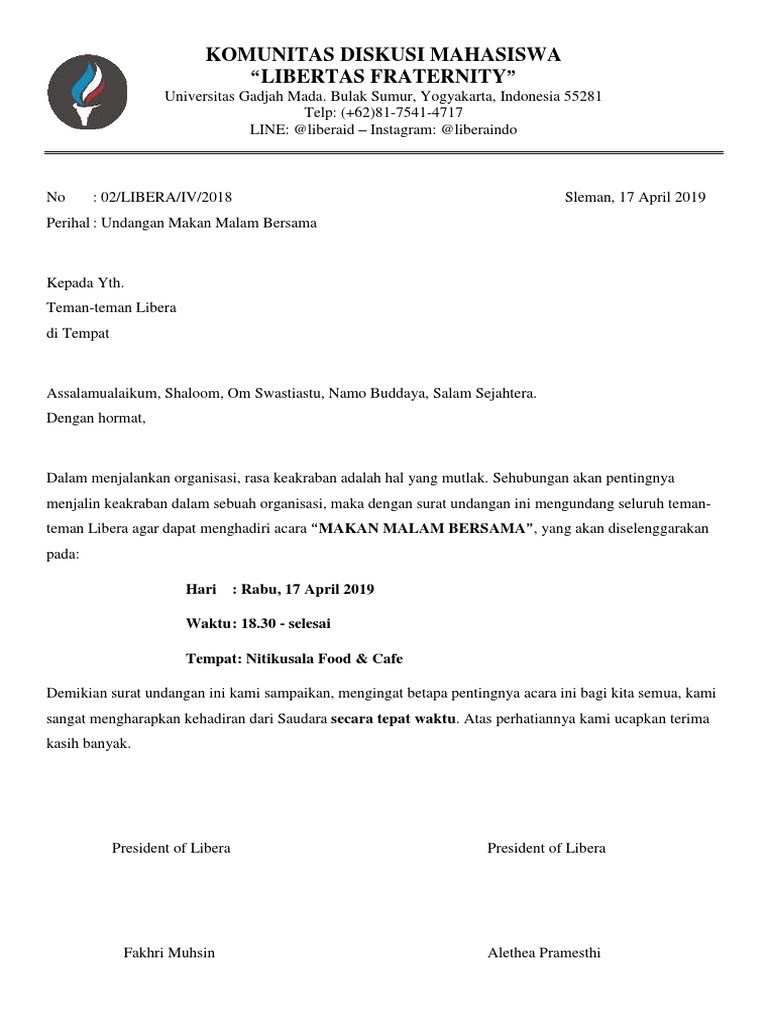 KOMUNITAS DISKUSI MAHASISWA
“LIBERTAS FRATERNITY”
Universitas Gadjah Mada. Bulak Sumur, Yogyakarta, Indonesia 55281
Telp: (+62)81-7541-4717
LINE: @liberaid – Instagram: @liberaindo

No : 02/LIBERA/IV/2018
Sleman, 17 April 2019
Perihal : Undangan Makan Malam Bersama

Kepada Yth.
Teman-teman Libera
di Tempat

Assalamualaikum, Shaloom, Om Swastiastu, Namo Buddaya, Salam Sejahtera.
Dengan hormat,

Dalam menjalankan organisasi, rasa keakraban adalah hal yang mutlak. Sehubungan akan pentingnya menjalin keakraban dalam sebuah organisasi, maka dengan surat undangan ini mengundang seluruh teman-teman Libera agar dapat menghadiri acara “MAKAN MALAM BERSAMA”, yang akan diselenggarakan pada:

Hari : Rabu, 17 April 2019

Waktu: 18.30 - selesai

Tempat: Nitikusala Food & Cafe

Demikian surat undangan ini kami sampaikan, mengingat betapa pentingnya acara ini bagi kita semua, kami sangat mengharapkan kehadiran dari Saudara secara tepat waktu. Atas perhatiannya kami ucapkan terima kasih banyak.

President of Libera

Fakhri Muhsin

President of Libera

Alethea Pramesthi